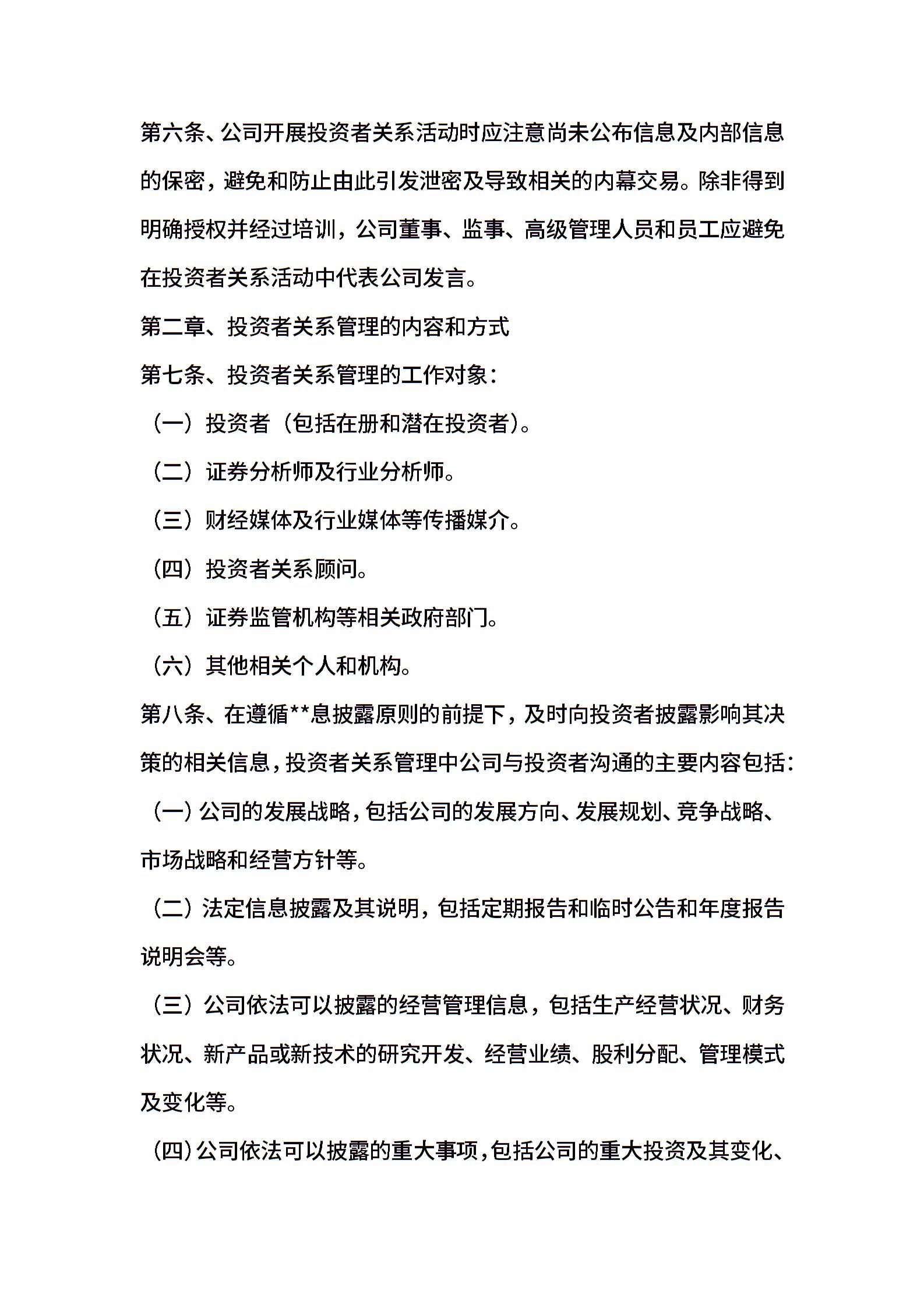 第六条、公司开展投资者关系活动时应注意尚未公布信息及内部信息的保密，避免和防止由此引发泄密及导致相关的内幕交易。除非得到明确授权并经过培训，公司董事、监事、高级管理人员和员工应避免在投资者关系活动中代表公司发言。

第二章、投资者关系管理的内容和方式

第七条、投资者关系管理的工作对象：

（一）投资者（包括在册和潜在投资者）。

（二）证券分析师及行业分析师。

（三）财经媒体及行业媒体等传播媒介。

（四）投资者关系顾问。

（五）证券监管机构等相关政府部门。

（六）其他相关个人和机构。

第八条、在遵循**息披露原则的前提下，及时向投资者披露影响其决策的相关信息，投资者关系管理中公司与投资者沟通的主要内容包括：

（一）公司的发展战略，包括公司的发展方向、发展规划、竞争战略、市场战略和经营方针等。

（二）法定信息披露及其说明，包括定期报告和临时公告和年度报告说明会等。

（三）公司依法可以披露的经营管理信息，包括生产经营状况、财务状况、新产品或新技术的研究开发、经营业绩、股利分配、管理模式及变化等。

（四）公司依法可以披露的重大事项，包括公司的重大投资及其变化、